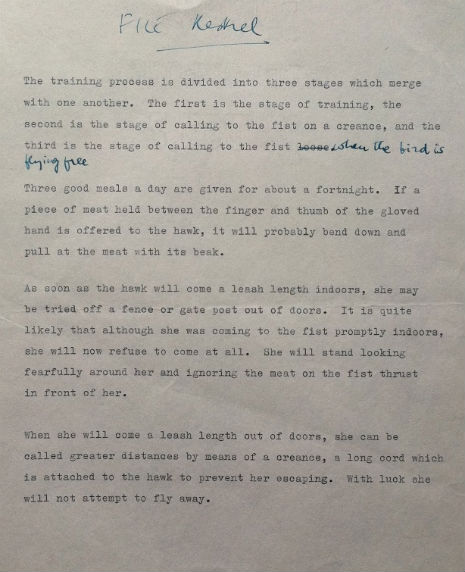 File Kestrel

The training process is divided into three stages which merge with one another. The first is the stage of training, the second is the stage of calling to the fist on a creance, and the third is the stage of calling to the fist ~~loose~~ when the bird is flying free

Three good meals a day are given for about a fortnight. If a piece of meat held between the finger and thumb of the gloved hand is offered to the hawk, it will probably bend down and pull at the meat with its beak.

As soon as the hawk will come a leash length indoors, she may be tried off a fence or gate post out of doors. It is quite likely that although she was coming to the fist promptly indoors, she will now refuse to come at all. She will stand looking fearfully around her and ignoring the meat on the fist thrust in front of her.

When she will come a leash length out of doors, she can be called greater distances by means of a creance, a long cord which is attached to the hawk to prevent her escaping. With luck she will not attempt to fly away.